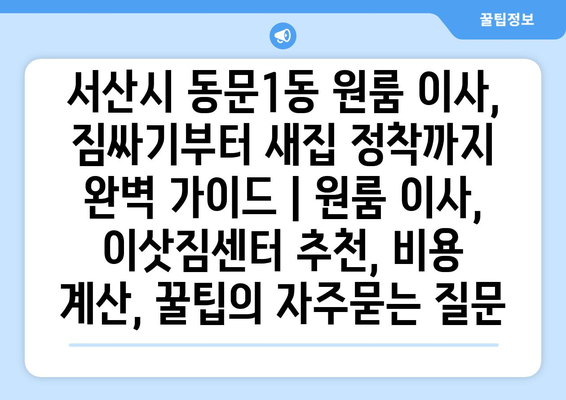 꿀팁정보

서산시 동문1동 원룸 이사, 짐싸기부터 새집 정착까지 완벽 가이드 | 원룸 이사, 이삿짐센터 추천, 비용 계산, 꿀팁의 자주묻는 질문